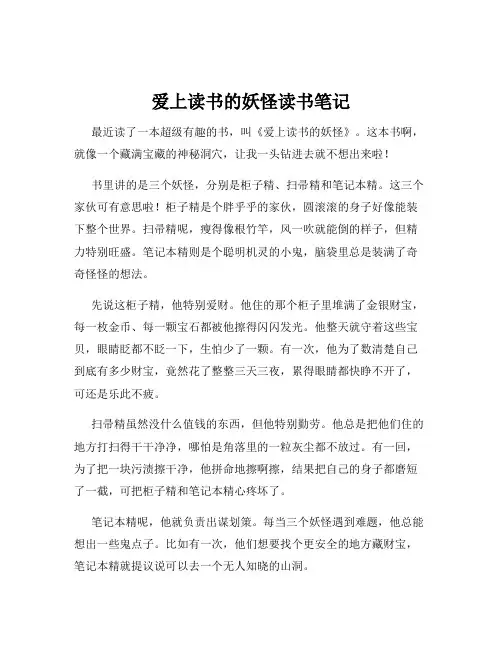 爱上读书的妖怪读书笔记

最近读了一本超级有趣的书，叫《爱上读书的妖怪》。这本书啊，就像一个藏满宝藏的神秘洞穴，让我一头钻进去就不想出来啦！

书里讲的是三个妖怪，分别是柜子精、扫帚精和笔记本精。这三个家伙可有意思啦！柜子精是个胖乎乎的家伙，圆滚滚的身子好像能装下整个世界。扫帚精呢，瘦得像根竹竿，风一吹就能倒的样子，但精力特别旺盛。笔记本精则是个聪明机灵的小鬼，脑袋里总是装满了奇奇怪怪的想法。

先说这柜子精，他特别爱财。他住的那个柜子里堆满了金银财宝，每一枚金币、每一颗宝石都被他擦得闪闪发光。他整天就守着这些宝贝，眼睛眨都不眨一下，生怕少了一颗。有一次，他为了数清楚自己到底有多少财宝，竟然花了整整三天三夜，累得眼睛都快睁不开了，可还是乐此不疲。

扫帚精虽然没什么值钱的东西，但他特别勤劳。他总是把他们住的地方打扫得干干净净，哪怕是角落里的一粒灰尘都不放过。有一回，为了把一块污渍擦干净，他拼命地擦啊擦，结果把自己的身子都磨短了一截，可把柜子精和笔记本精心疼坏了。

笔记本精呢，他就负责出谋划策。每当三个妖怪遇到难题，他总能想出一些鬼点子。比如有一次，他们想要找个更安全的地方藏财宝，笔记本精就提议说可以去一个无人知晓的山洞。